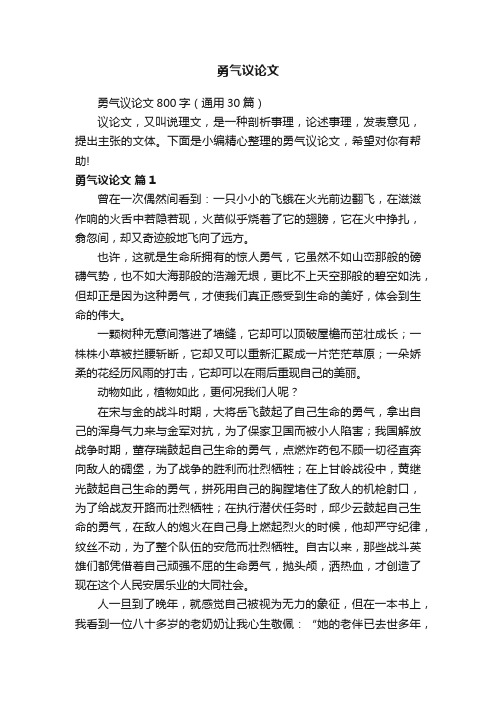 勇气议论文

勇气议论文 800 字（通用 30 篇）

议论文，又叫说理文，是一种剖析事理，论述事理，发表意见，提出主张的文体。下面是小编精心整理的勇气议论文，希望对你有帮助!

勇气议论文 篇 1

曾在一次偶然间看到：一只小小的飞蛾在火光前边翻飞，在滋滋作响的火舌中若隐若现，火苗似乎烧着了它的翅膀，它在火中挣扎，翕忽间，却又奇迹般地飞向了远方。

也许，这就是生命所拥有的惊人勇气，它虽然不如山峦那般的磅礴气势，也不如大海那般的浩瀚无垠，更比不上天空那般的碧空如洗，但却正是因为这种勇气，才使我们真正感受到生命的美好，体会到生命的伟大。

一颗树种无意间落进了墙缝，它却可以顶破屋檐而茁壮成长；一株株小草被拦腰斩断，它却又可以重新汇聚成一片茫茫草原；一朵娇柔的花经历风雨的打击，它却可以在雨后重现自己的美丽。

动物如此，植物如此，更何况我们人呢？

在宋与金的战斗时期，大将岳飞鼓起了自己生命的勇气，拿出自己的浑身气力来与金军对抗，为了保家卫国而被小人陷害；我国解放战争时期，董存瑞鼓起自己生命的勇气，点燃炸药包不顾一切径直奔向敌人的碉堡，为了战争的胜利而壮烈牺牲；在上甘岭战役中，黄继光鼓起自己生命的勇气，拼死用自己的胸膛堵住了敌人的机枪射口，为了给战友开路而壮烈牺牲；在执行潜伏任务时，邱少云鼓起自己生命的勇气，在敌人的炮火在自己身上燃起烈火的时候，他却严守纪律，纹丝不动，为了整个队伍的安危而壮烈牺牲。自古以来，那些战斗英雄们都凭借着自己顽强不屈的生命勇气，抛头颅，洒热血，才创造了现在这个人民安居乐业的大同社会。

人一旦到了晚年，就感觉自己被视为无力的象征，但在一本书上，我看到一位八十多岁的老奶奶让我心生敬佩：“她的老伴已去世多年，